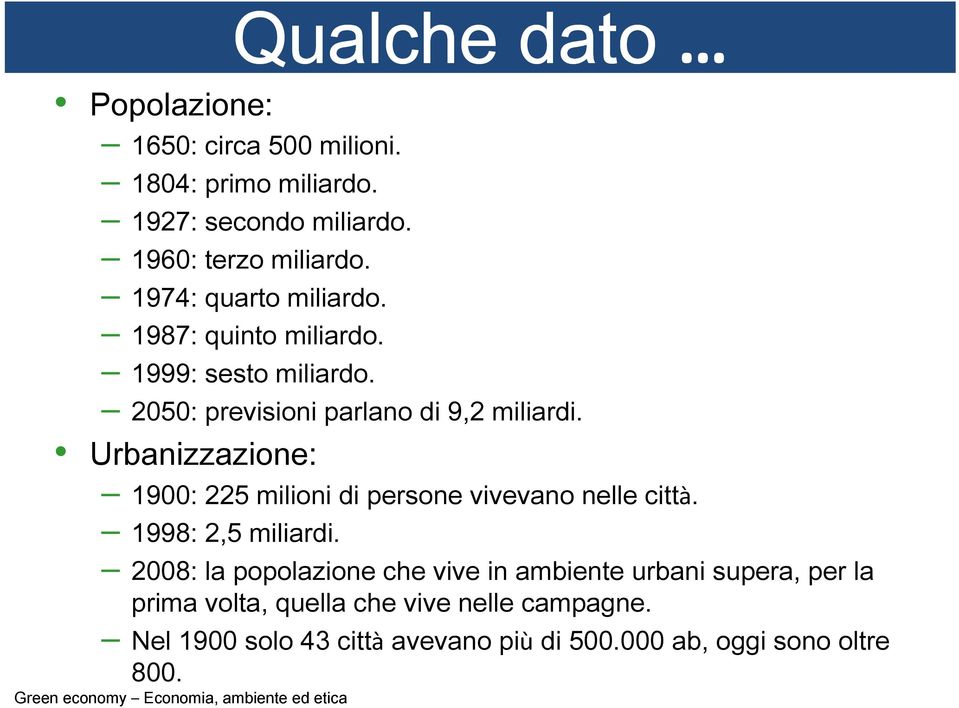 Qualche dato …

• Popolazione:
– 1650: circa 500 milioni.
– 1804: primo miliardo.
– 1927: secondo miliardo.
– 1960: terzo miliardo.
– 1974: quarto miliardo.
– 1987: quinto miliardo.
– 1999: sesto miliardo.
– 2050: previsioni parlano di 9,2 miliardi.

• Urbanizzazione:
– 1900: 225 milioni di persone vivevano nelle città.
– 1998: 2,5 miliardi.
– 2008: la popolazione che vive in ambiente urbani supera, per la prima volta, quella che vive nelle campagne.
– Nel 1900 solo 43 città avevano più di 500.000 ab, oggi sono oltre 800.

Green economy – Economia, ambiente ed etica